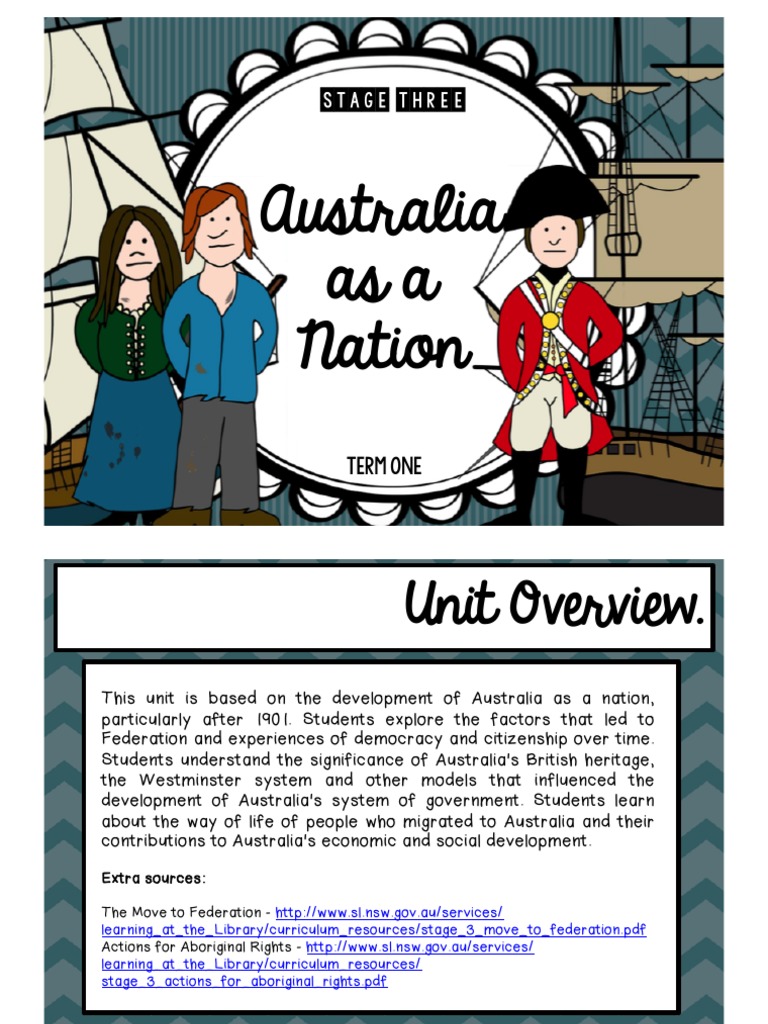 STAGE THREE

Australia as a Nation

TERM ONE

Unit Overview.

This unit is based on the development of Australia as a nation, particularly after 1901. Students explore the factors that led to Federation and experiences of democracy and citizenship over time. Students understand the significance of Australia's British heritage, the Westminster system and other models that influenced the development of Australia's system of government. Students learn about the way of life of people who migrated to Australia and their contributions to Australia's economic and social development.

Extra sources:

The Move to Federation - http://www.sl.nsw.gov.au/services/learning_at_the_Library/curriculum_resources/stage_3_move_to_federation.pdf
Actions for Aboriginal Rights - http://www.sl.nsw.gov.au/services/learning_at_the_Library/curriculum_resources/stage_3_actions_for_aboriginal_rights.pdf